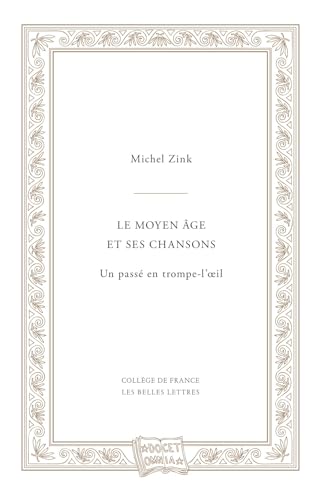 Michel Zink

LE MOYEN ÂGE
ET SES CHANSONS

Un passé en trompe-l'œil

COLLÈGE DE FRANCE
LES BELLES LETTRES

DOCET OMNIA